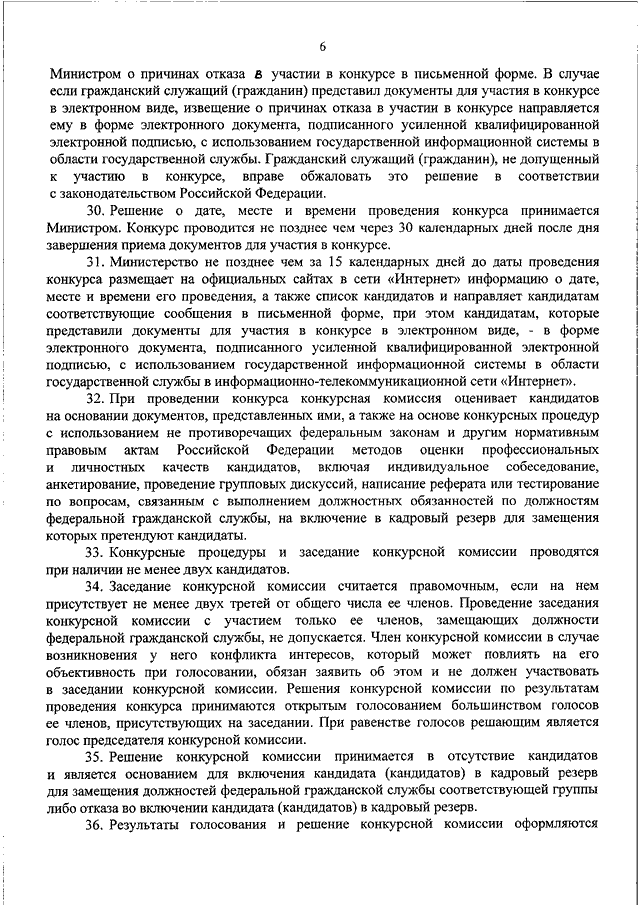 6

Министром о причинах отказа в участии в конкурсе в письменной форме. В случае если гражданский служащий (гражданин) представил документы для участия в конкурсе в электронном виде, извещение о причинах отказа в участии в конкурсе направляется ему в форме электронного документа, подписанного усиленной квалифицированной электронной подписью, с использованием государственной информационной системы в области государственной службы. Гражданский служащий (гражданин), не допущенный к участию в конкурсе, вправе обжаловать это решение в соответствии с законодательством Российской Федерации.

30. Решение о дате, месте и времени проведения конкурса принимается Министром. Конкурс проводится не позднее чем через 30 календарных дней после дня завершения приема документов для участия в конкурсе.

31. Министерство не позднее чем за 15 календарных дней до даты проведения конкурса размещает на официальных сайтах в сети «Интернет» информацию о дате, месте и времени его проведения, а также список кандидатов и направляет кандидатам соответствующие сообщения в письменной форме, при этом кандидатам, которые представили документы для участия в конкурсе в электронном виде, - в форме электронного документа, подписанного усиленной квалифицированной электронной подписью, с использованием государственной информационной системы в области государственной службы в информационно-телекоммуникационной сети «Интернет».

32. При проведении конкурса конкурсная комиссия оценивает кандидатов на основании документов, представленных ими, а также на основе конкурсных процедур с использованием не противоречащих федеральным законам и другим нормативным правовым актам Российской Федерации методов оценки профессиональных и личностных качеств кандидатов, включая индивидуальное собеседование, анкетирование, проведение групповых дискуссий, написание реферата или тестирование по вопросам, связанным с выполнением должностных обязанностей по должностям федеральной гражданской службы, на включение в кадровый резерв для замещения которых претендуют кандидаты.

33. Конкурсные процедуры и заседание конкурсной комиссии проводятся при наличии не менее двух кандидатов.

34. Заседание конкурсной комиссии считается правомочным, если на нем присутствует не менее двух третей от общего числа ее членов. Проведение заседания конкурсной комиссии с участием только ее членов, замещающих должности федеральной гражданской службы, не допускается. Член конкурсной комиссии в случае возникновения у него конфликта интересов, который может повлиять на его объективность при голосовании, обязан заявить об этом и не должен участвовать в заседании конкурсной комиссии. Решения конкурсной комиссии по результатам проведения конкурса принимаются открытым голосованием большинством голосов ее членов, присутствующих на заседании. При равенстве голосов решающим является голос председателя конкурсной комиссии.

35. Решение конкурсной комиссии принимается в отсутствие кандидатов и является основанием для включения кандидата (кандидатов) в кадровый резерв для замещения должностей федеральной гражданской службы соответствующей группы либо отказа во включении кандидата (кандидатов) в кадровый резерв.

36. Результаты голосования и решение конкурсной комиссии оформляются